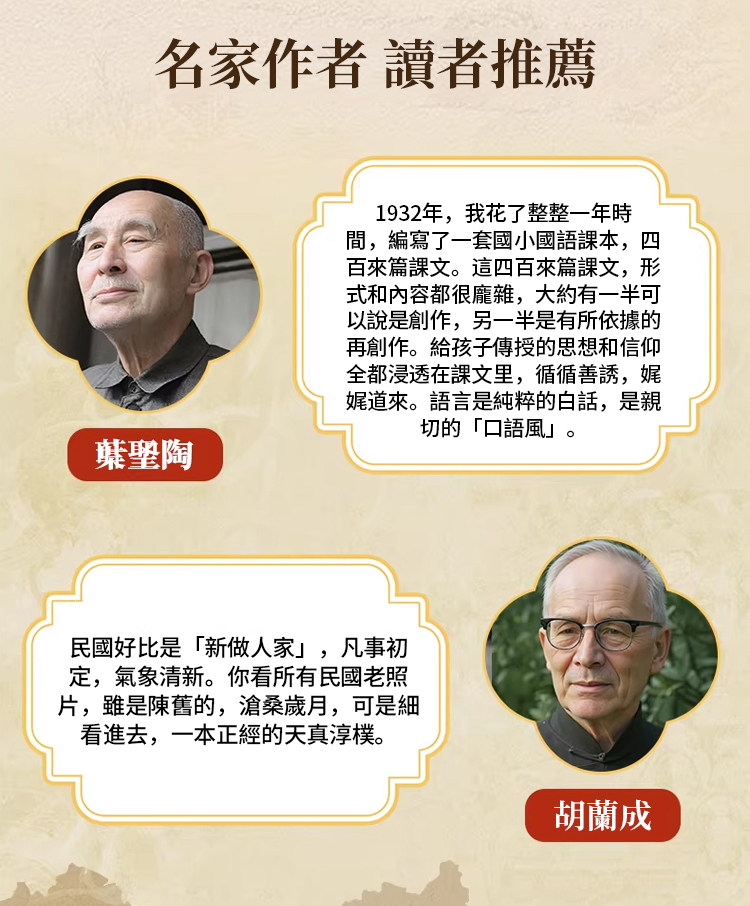 名家作者 讀者推薦

1932年，我花了整整一年時間，編寫了一套國小國語課本，四百來篇課文。這四百來篇課文，形式和內容都很龐雜，大約有一半可以說是創作，另一半是有所依據的再創作。給孩子傳授的思想和信仰全都浸透在課文里，循循善誘，娓娓道來。語言是純粹的白話，是親切的「口語風」。

葉聖陶

民國好比是「新做人家」，凡事初定，氣象清新。你看所有民國老照片，雖是陳舊的，滄桑歲月，可是細看進去，一本正經的天真淳樸。

胡蘭成